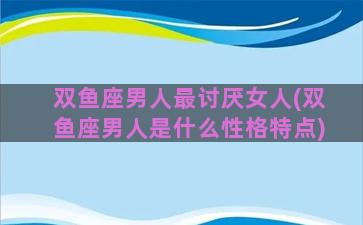 双鱼座男人最讨厌女人(双鱼座男人是什么性格特点)